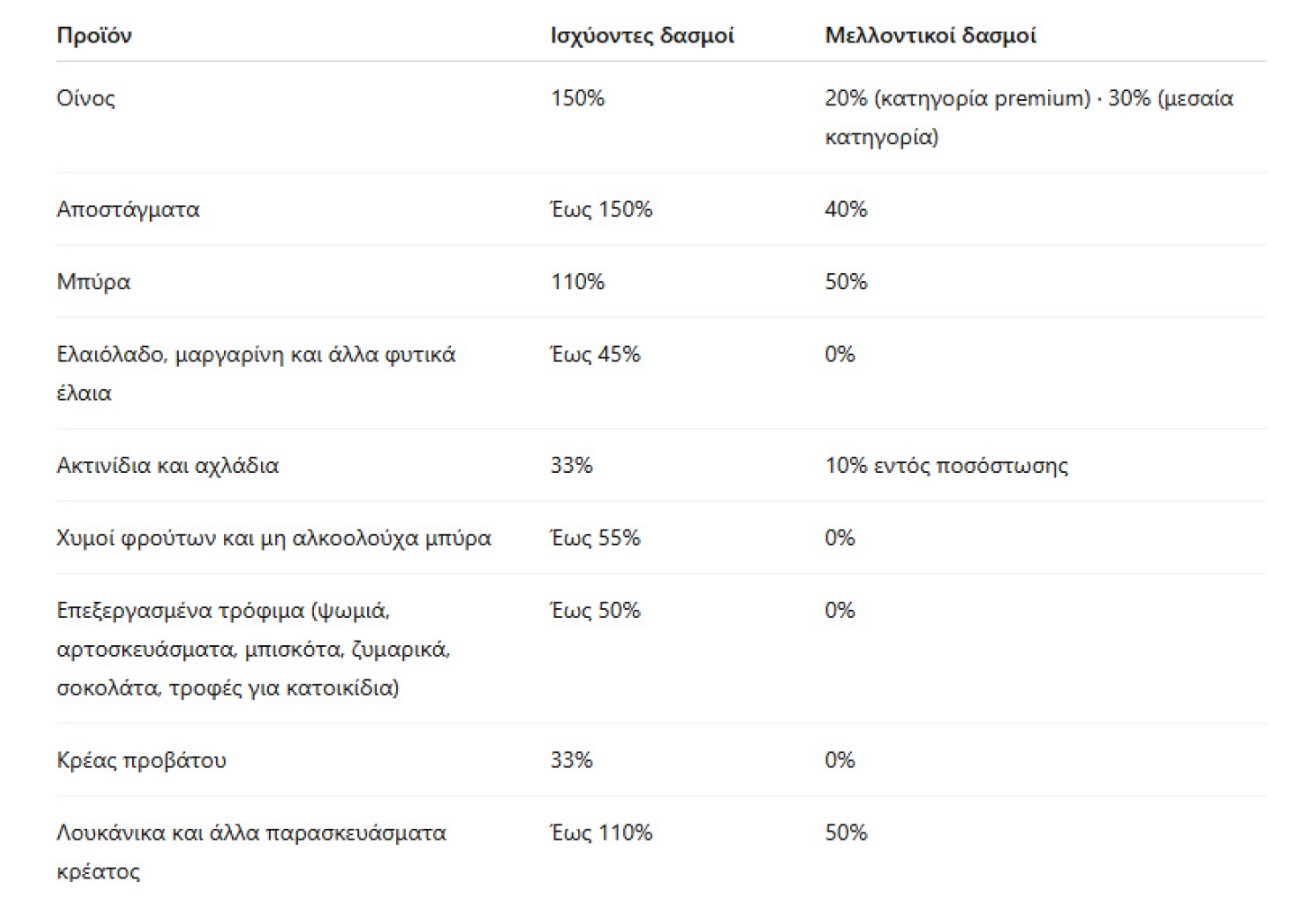 | Προϊόν | Ισχύοντες δασμοί | Μελλοντικοί δασμοί |
|---|---|---|
| Οίνος | 150% | 20% (κατηγορία premium) · 30% (μεσαία κατηγορία) |
| Αποστάγματα | Έως 150% | 40% |
| Μπύρα | 110% | 50% |
| Ελαιόλαδο, μαργαρίνη και άλλα φυτικά έλαια | Έως 45% | 0% |
| Ακτινίδια και αχλάδια | 33% | 10% εντός ποσόστωσης |
| Χυμοί φρούτων και μη αλκοολούχα μπύρα | Έως 55% | 0% |
| Επεξεργασμένα τρόφιμα (ψωμιά, αρτοσκευάσματα, μπισκότα, ζυμαρικά, σοκολάτα, τροφές για κατοικίδια) | Έως 50% | 0% |
| Κρέας προβάτου | 33% | 0% |
| Λουκάνικα και άλλα παρασκευάσματα κρέατος | Έως 110% | 50% |